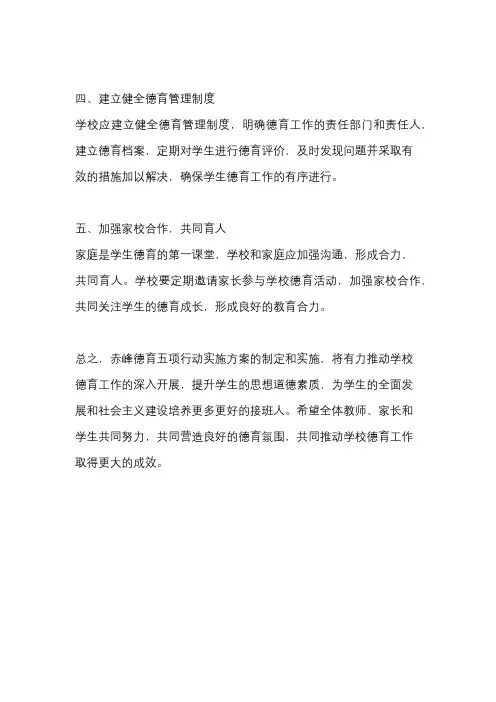 四、建立健全德育管理制度
学校应建立健全德育管理制度，明确德育工作的责任部门和责任人，建立德育档案，定期对学生进行德育评价，及时发现问题并采取有效的措施加以解决，确保学生德育工作的有序进行。

五、加强家校合作，共同育人
家庭是学生德育的第一课堂，学校和家庭应加强沟通，形成合力，共同育人。学校要定期邀请家长参与学校德育活动，加强家校合作，共同关注学生的德育成长，形成良好的教育合力。

总之，赤峰德育五项行动实施方案的制定和实施，将有力推动学校德育工作的深入开展，提升学生的思想道德素质，为学生的全面发展和社会主义建设培养更多更好的接班人。希望全体教师、家长和学生共同努力，共同营造良好的德育氛围，共同推动学校德育工作取得更大的成效。